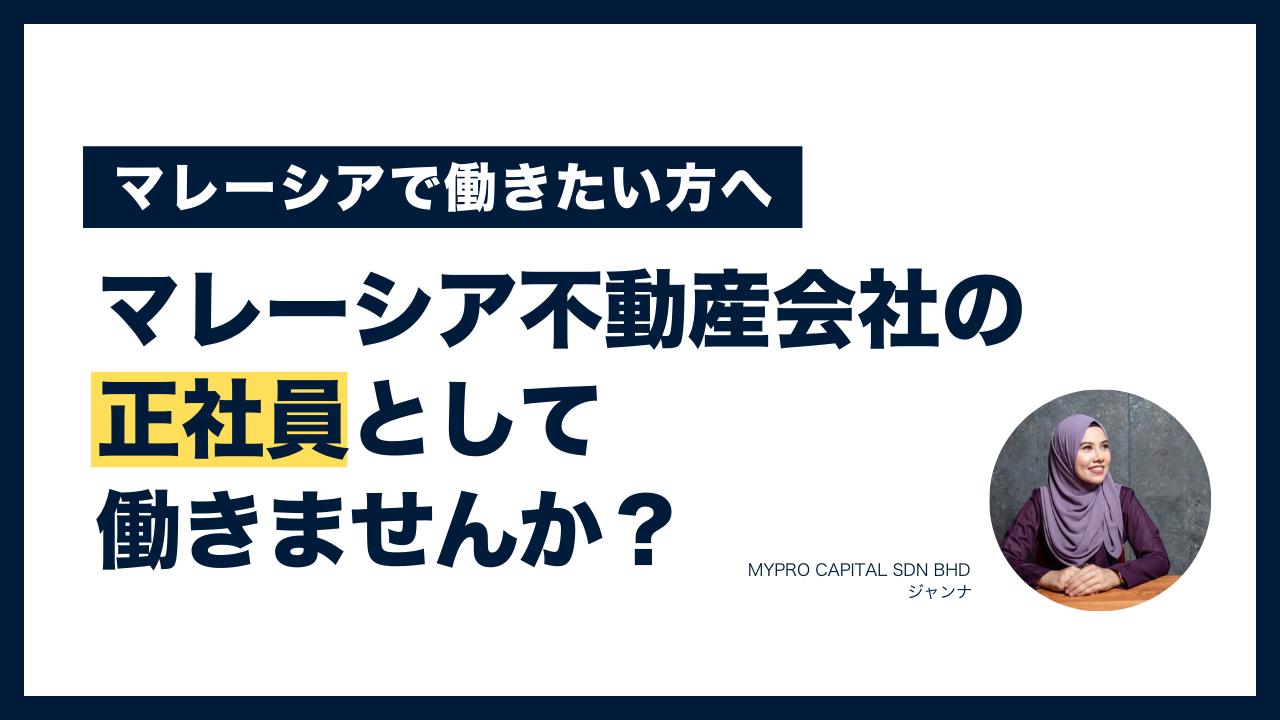 マレーシアで働きたい方へ

マレーシア不動産会社の正社員として働きませんか？

MYPRO CAPITAL SDN BHD
ジャンナ